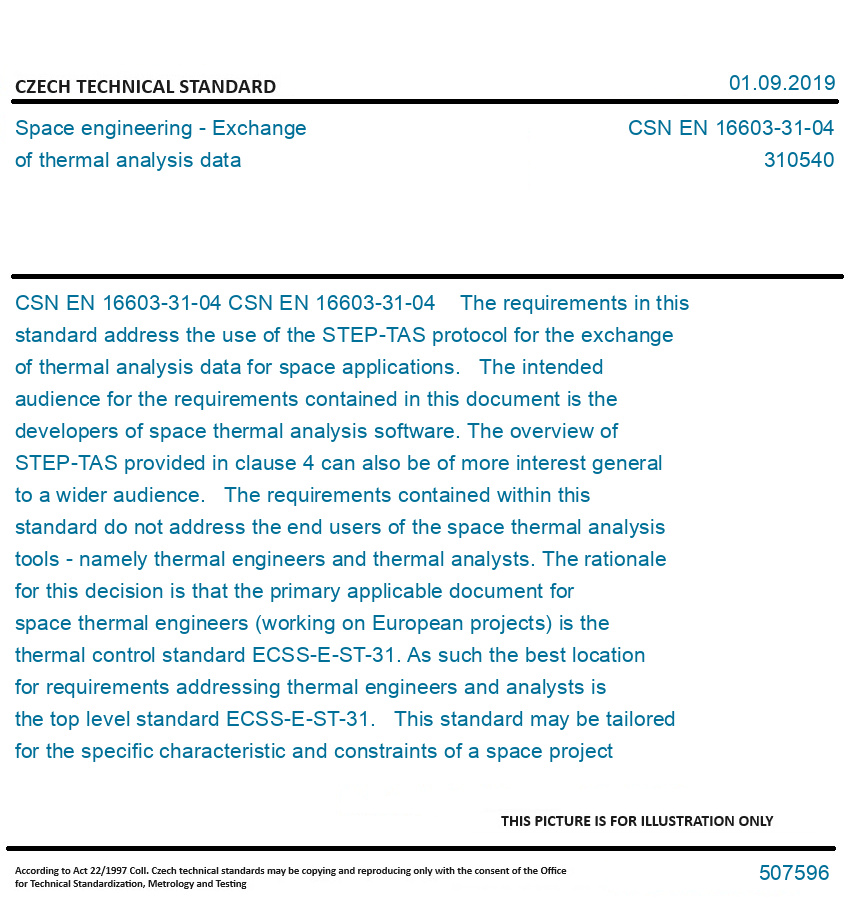 CZECH TECHNICAL STANDARD

01.09.2019

Space engineering - Exchange of thermal analysis data

CSN EN 16603-31-04
310540

CSN EN 16603-31-04 CSN EN 16603-31-04 The requirements in this standard address the use of the STEP-TAS protocol for the exchange of thermal analysis data for space applications. The intended audience for the requirements contained in this document is the developers of space thermal analysis software. The overview of STEP-TAS provided in clause 4 can also be of more interest general to a wider audience. The requirements contained within this standard do not address the end users of the space thermal analysis tools - namely thermal engineers and thermal analysts. The rationale for this decision is that the primary applicable document for space thermal engineers (working on European projects) is the thermal control standard ECSS-E-ST-31. As such the best location for requirements addressing thermal engineers and analysts is the top level standard ECSS-E-ST-31. This standard may be tailored for the specific characteristic and constraints of a space project

THIS PICTURE IS FOR ILLUSTRATION ONLY

According to Act 22/1997 Coll. Czech technical standards may be copying and reproducing only with the consent of the Office for Technical Standardization, Metrology and Testing

507596